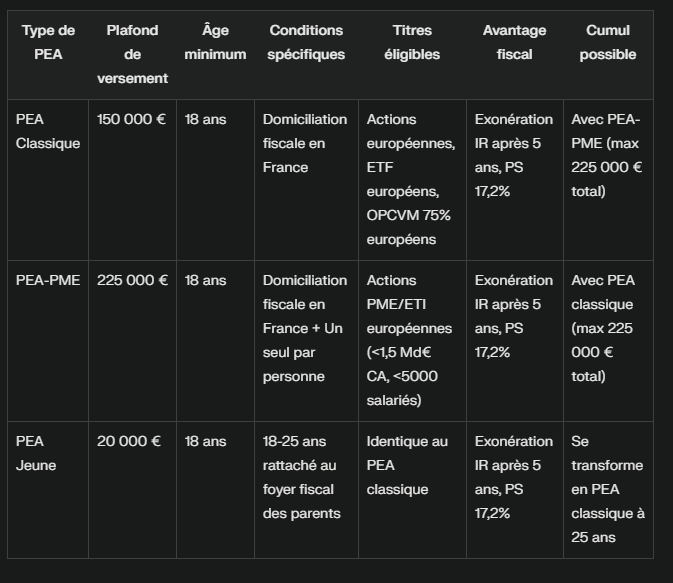 | Type de PEA | Plafond de versement | Âge minimum | Conditions spécifiques | Titres éligibles | Avantage fiscal | Cumul possible |
|---|---|---|---|---|---|---|
| PEA Classique | 150 000 € | 18 ans | Domiciliation fiscale en France | Actions européennes, ETF européens, OPCVM 75% européens | Exonération IR après 5 ans, PS 17,2% | Avec PEA-PME (max 225 000 € total) |
| PEA-PME | 225 000 € | 18 ans | Domiciliation fiscale en France + Un seul par personne | Actions PME/ETI européennes (<1,5 Md€ CA, <5000 salariés) | Exonération IR après 5 ans, PS 17,2% | Avec PEA classique (max 225 000 € total) |
| PEA Jeune | 20 000 € | 18 ans | 18-25 ans rattaché au foyer fiscal des parents | Identique au PEA classique | Exonération IR après 5 ans, PS 17,2% | Se transforme en PEA classique à 25 ans |